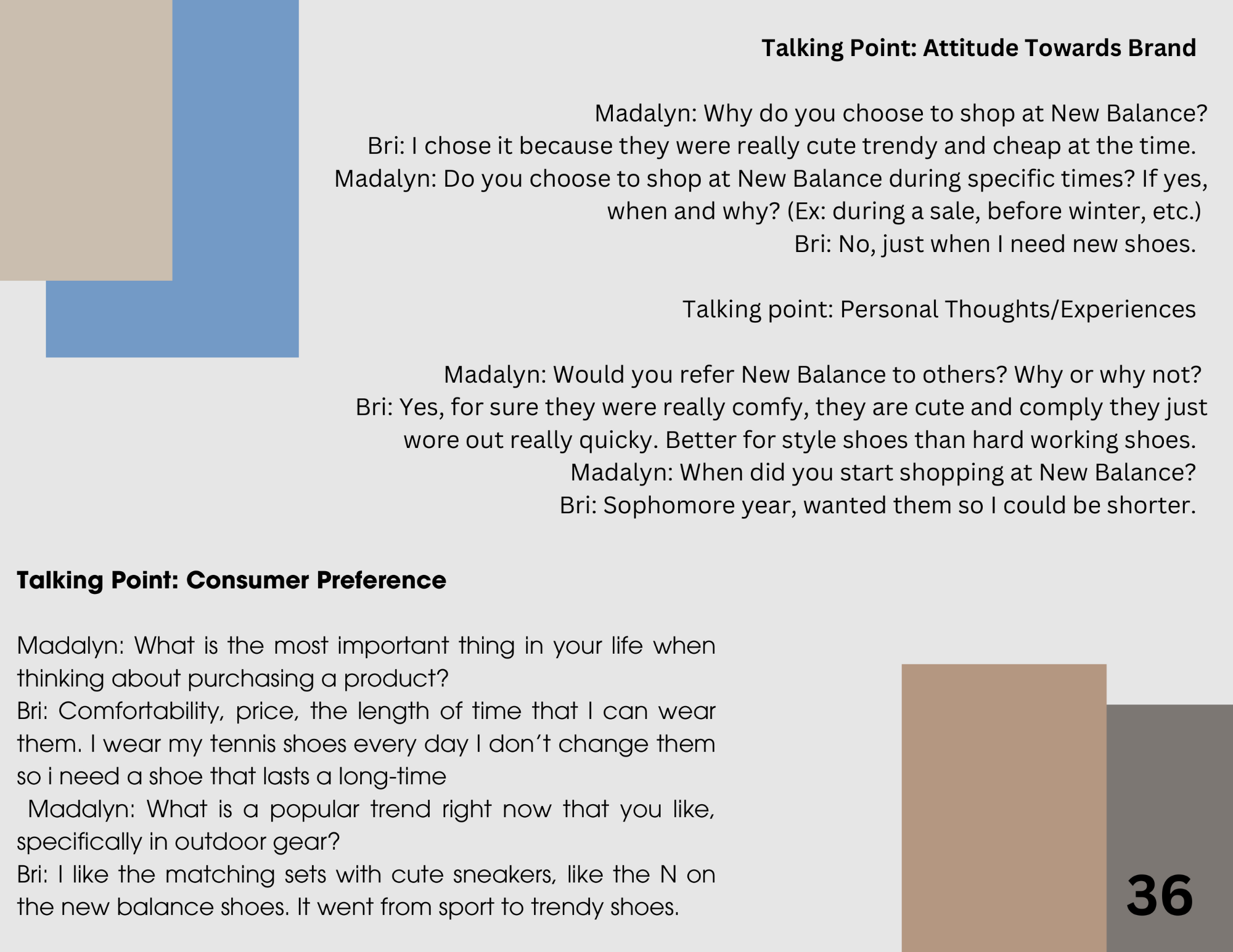 Talking Point: Attitude Towards Brand

Madalyn: Why do you choose to shop at New Balance?
Bri: I chose it because they were really cute trendy and cheap at the time.
Madalyn: Do you choose to shop at New Balance during specific times? If yes, when and why? (Ex: during a sale, before winter, etc.)
Bri: No, just when I need new shoes.

Talking point: Personal Thoughts/Experiences

Madalyn: Would you refer New Balance to others? Why or why not?
Bri: Yes, for sure they were really comfy, they are cute and comply they just wore out really quicky. Better for style shoes than hard working shoes.
Madalyn: When did you start shopping at New Balance?
Bri: Sophomore year, wanted them so I could be shorter.

Talking Point: Consumer Preference

Madalyn: What is the most important thing in your life when thinking about purchasing a product?
Bri: Comfortability, price, the length of time that I can wear them. I wear my tennis shoes every day I don't change them so i need a shoe that lasts a long-time
Madalyn: What is a popular trend right now that you like, specifically in outdoor gear?
Bri: I like the matching sets with cute sneakers, like the N on the new balance shoes. It went from sport to trendy shoes.

36